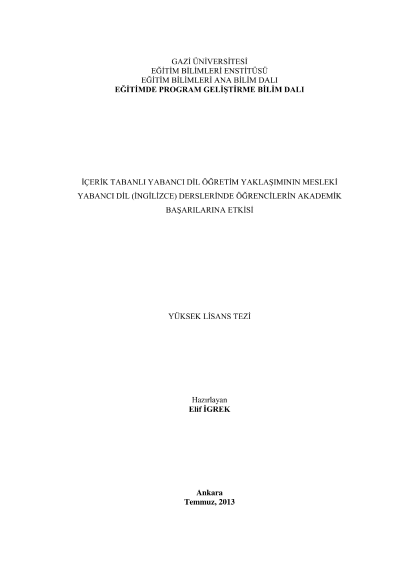 GAZİ ÜNİVERSİTESİ
EĞİTİM BİLİMLERİ ENSTİTÜSÜ
EĞİTİM BİLİMLERİ ANA BİLİM DALI
EĞİTİMDE PROGRAM GELİŞTİRME BİLİM DALI

İÇERİK TABANLI YABANCI DİL ÖĞRETİM YAKLAŞIMININ MESLEKİ YABANCI DİL (İNGİLİZCE) DERSLERİNDE ÖĞRENCİLERİN AKADEMİK BAŞARILARINA ETKİSİ

YÜKSEK LİSANS TEZİ

Hazırlayan
Elif İGREK

Ankara
Temmuz, 2013